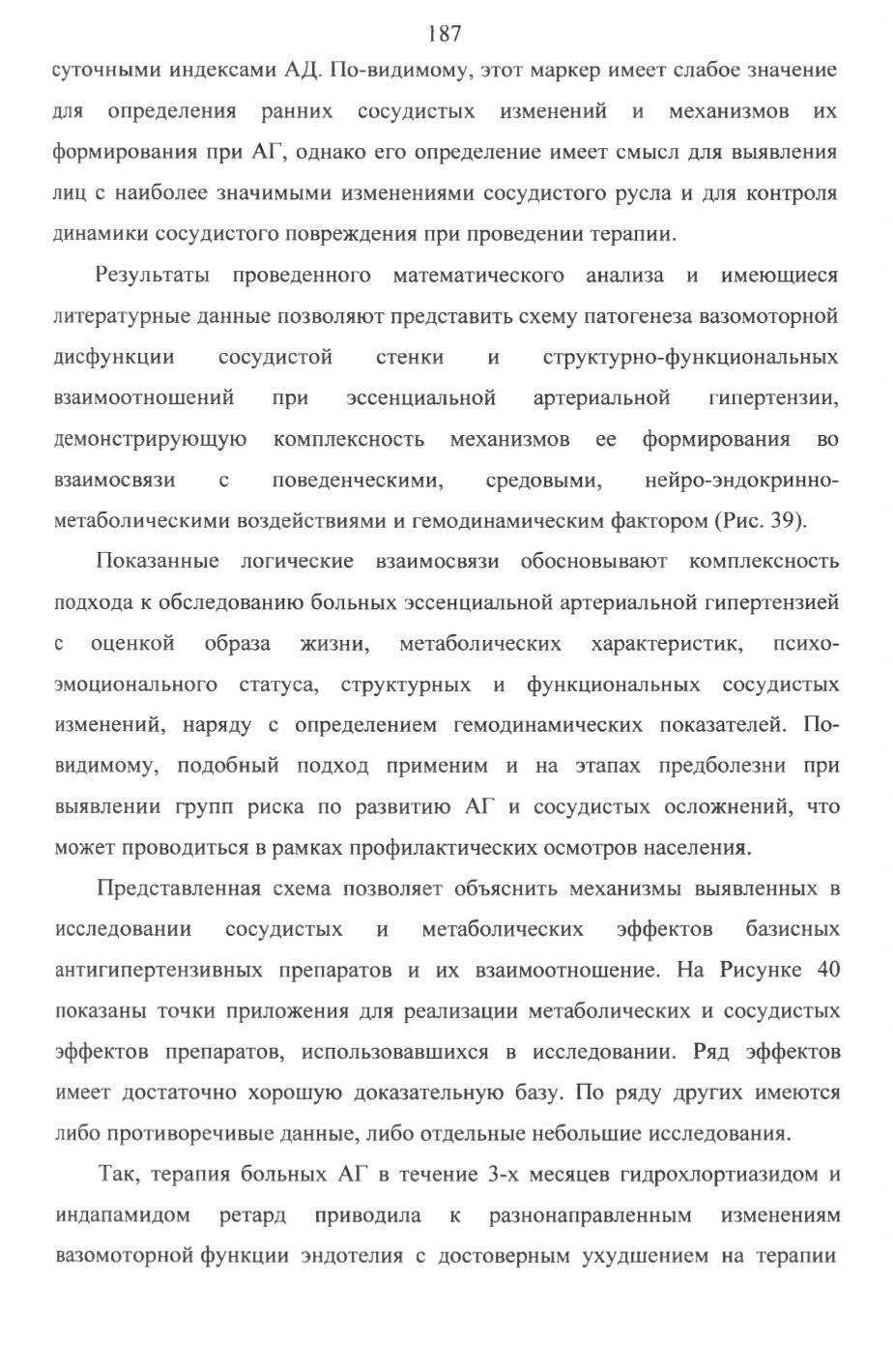 187

суточными индексами АД. По-видимому, этот маркер имеет слабое значение для определения ранних сосудистых изменений и механизмов их формирования при АГ, однако его определение имеет смысл для выявления лиц с наиболее значимыми изменениями сосудистого русла и для контроля динамики сосудистого повреждения при проведении терапии.

Результаты проведенного математического анализа и имеющиеся литературные данные позволяют представить схему патогенеза вазомоторной дисфункции сосудистой стенки и структурно-функциональных взаимоотношений при эссенциальной артериальной гипертензии, демонстрирующую комплексность механизмов ее формирования во взаимосвязи с поведенческими, средовыми, нейро-эндокринно-метаболическими воздействиями и гемодинамическим фактором (Рис. 39).

Показанные логические взаимосвязи обосновывают комплексность подхода к обследованию больных эссенциальной артериальной гипертензией с оценкой образа жизни, метаболических характеристик, психо-эмоционального статуса, структурных и функциональных сосудистых изменений, наряду с определением гемодинамических показателей. По-видимому, подобный подход применим и на этапах предболезни при выявлении групп риска по развитию АГ и сосудистых осложнений, что может проводиться в рамках профилактических осмотров населения.

Представленная схема позволяет объяснить механизмы выявленных в исследовании сосудистых и метаболических эффектов базисных антигипертензивных препаратов и их взаимоотношение. На Рисунке 40 показаны точки приложения для реализации метаболических и сосудистых эффектов препаратов, использовавшихся в исследовании. Ряд эффектов имеет достаточно хорошую доказательную базу. По ряду других имеются либо противоречивые данные, либо отдельные небольшие исследования.

Так, терапия больных АГ в течение 3-х месяцев гидрохлортиазидом и индапамидом ретард приводила к разнонаправленным изменениям вазомоторной функции эндотелия с достоверным ухудшением на терапии